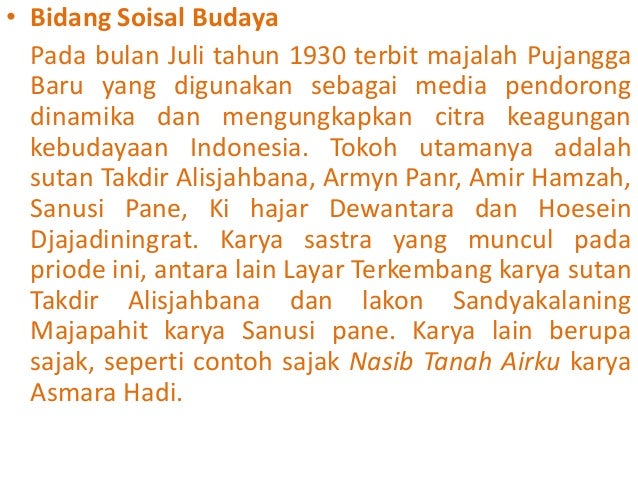 • Bidang Soisal Budaya

Pada bulan Juli tahun 1930 terbit majalah Pujangga Baru yang digunakan sebagai media pendorong dinamika dan mengungkapkan citra keagungan kebudayaan Indonesia. Tokoh utamanya adalah sutan Takdir Alisjahbana, Armyn Panr, Amir Hamzah, Sanusi Pane, Ki hajar Dewantara dan Hoesein Djajadiningrat. Karya sastra yang muncul pada priode ini, antara lain Layar Terkembang karya sutan Takdir Alisjahbana dan lakon Sandyakalaning Majapahit karya Sanusi pane. Karya lain berupa sajak, seperti contoh sajak Nasib Tanah Airku karya Asmara Hadi.